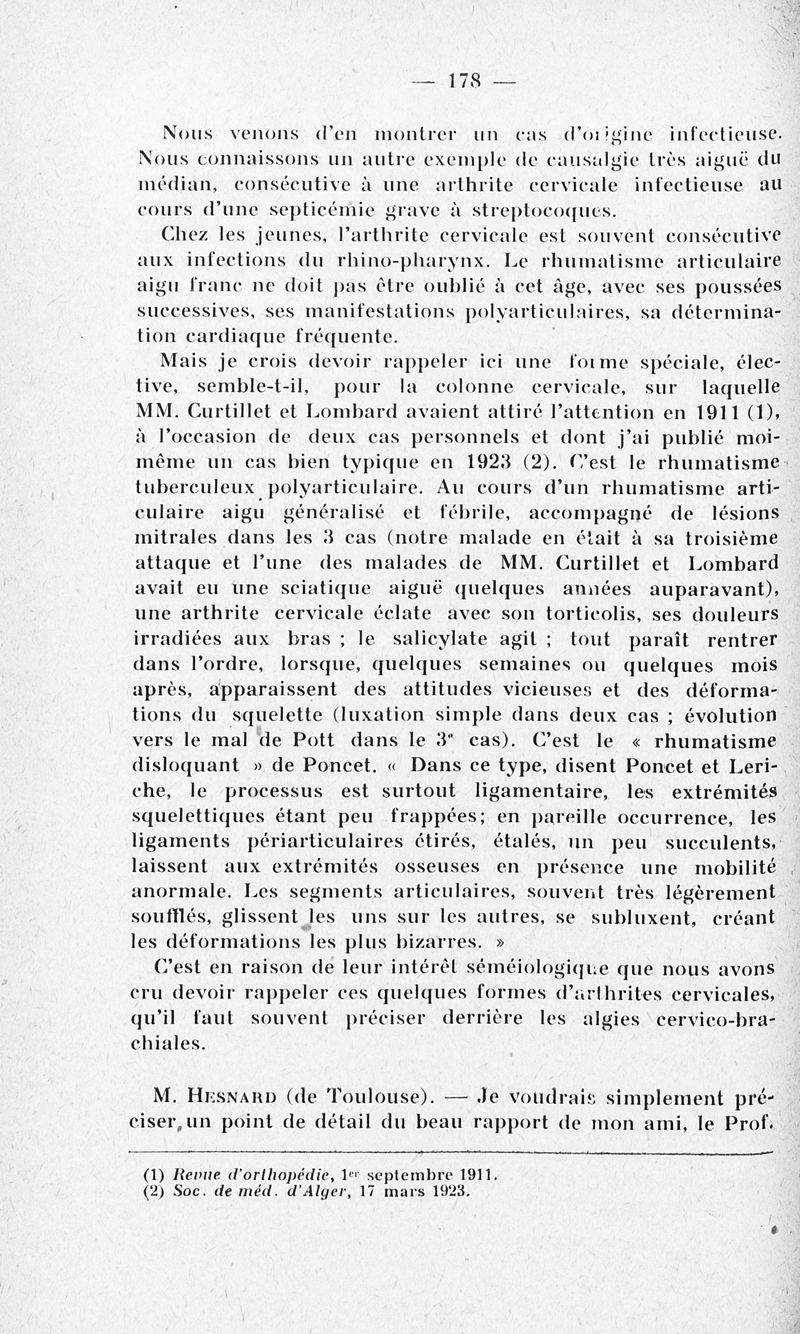 — 178 —

Nous venons d'en montrer un cas d'origine infectieuse. Nous connaissons un autre exemple de causalgie très aiguë du médian, consécutive à une arthrite cervicale infectieuse au cours d'une septicémie grave à streptocoques.

Chez les jeunes, l'arthrite cervicale est souvent consécutive aux infections du rhino-pharynx. Le rhumatisme articulaire aigu franc ne doit pas être oublié à cet âge, avec ses poussées successives, ses manifestations polyarticulaires, sa détermination cardiaque fréquente.

Mais je crois devoir rappeler ici une forme spéciale, élective, semble-t-il, pour la colonne cervicale, sur laquelle MM. Curtillet et Lombard avaient attiré l'attention en 1911 (1), à l'occasion de deux cas personnels et dont j'ai publié moi-même un cas bien typique en 1923 (2). C'est le rhumatisme tuberculeux polyarticulaire. Au cours d'un rhumatisme articulaire aigu généralisé et fébrile, accompagné de lésions mitrales dans les 3 cas (notre malade en était à sa troisième attaque et l'une des malades de MM. Curtillet et Lombard avait eu une sciatique aiguë quelques années auparavant), une arthrite cervicale éclate avec son torticolis, ses douleurs irradiées aux bras ; le salicylate agit ; tout paraît rentrer dans l'ordre, lorsque, quelques semaines ou quelques mois après, apparaissent des attitudes vicieuses et des déformations du squelette (luxation simple dans deux cas ; évolution vers le mal de Pott dans le 3e cas). C'est le « rhumatisme disloquant » de Poncet. « Dans ce type, disent Poncet et Leriche, le processus est surtout ligamentaire, les extrémités squelettiques étant peu frappées; en pareille occurrence, les ligaments périarticulaires étirés, étalés, un peu succulents, laissent aux extrémités osseuses en présence une mobilité anormale. Les segments articulaires, souvent très légèrement soufflés, glissent les uns sur les autres, se subluxent, créant les déformations les plus bizarres. »

C'est en raison de leur intérêt séméiologique que nous avons cru devoir rappeler ces quelques formes d'arthrites cervicales, qu'il faut souvent préciser derrière les algies cervico-brachiales.

M. Hesnard (de Toulouse). — Je voudrais simplement préciser un point de détail du beau rapport de mon ami, le Prof.

(1) Revue d'orthopédie, 1er septembre 1911.
(2) Soc. de méd. d'Alger, 17 mars 1923.